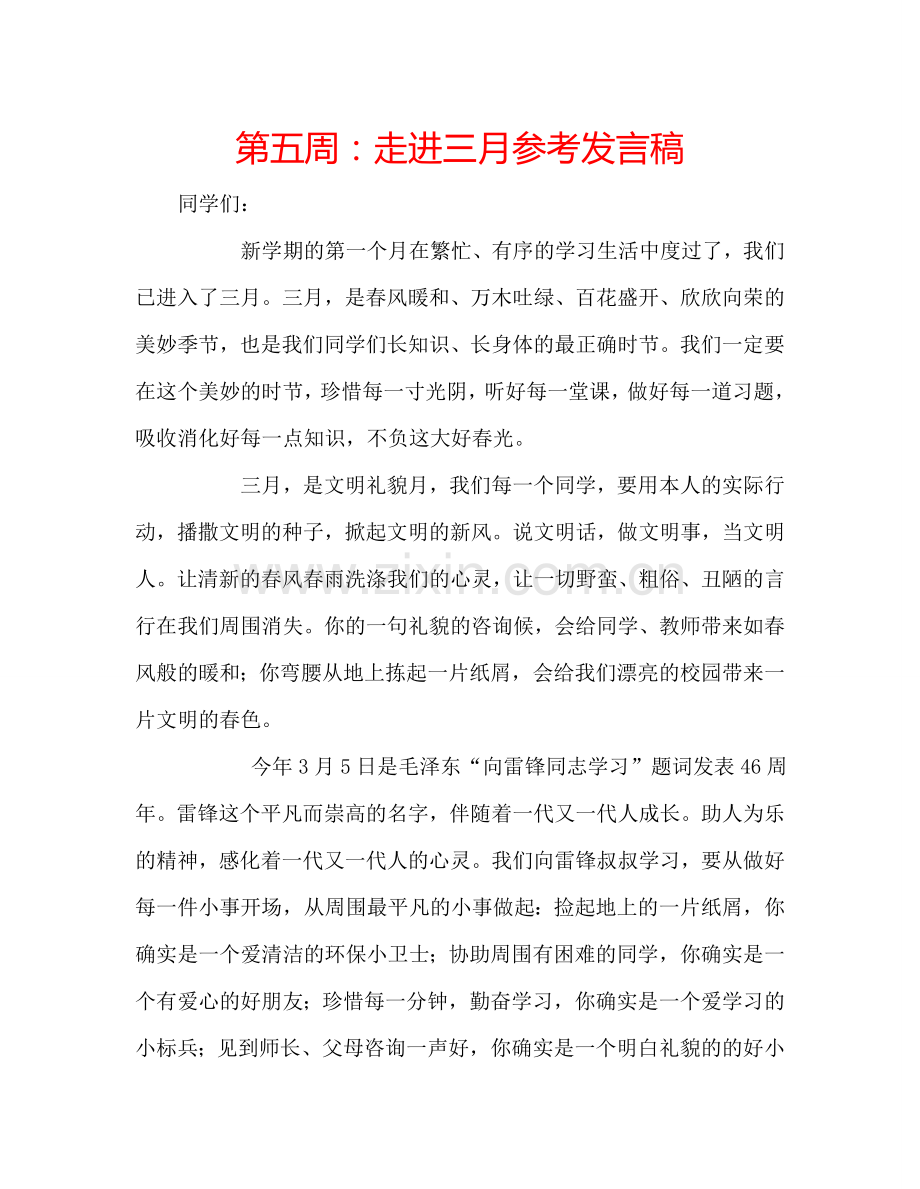 第五周：走进三月参考发言稿

同学们：

新学期的第一个月在繁忙、有序的学习生活中度过了，我们已进入了三月。三月，是春风暖和、万木吐绿、百花盛开、欣欣向荣的美妙季节，也是我们同学们长知识、长身体的最正确时节。我们一定要在这个美妙的时节，珍惜每一寸光阴，听好每一堂课，做好每一道习题，吸收消化好每一点知识，不负这大好春光。

三月，是文明礼貌月，我们每一个同学，要用本人的实际行动，播撒文明的种子，掀起文明的新风。说文明话，做文明事，当文明人。让清新的春风春雨洗涤我们的心灵，让一切野蛮、粗俗、丑陋的言行在我们周围消失。你的一句礼貌的咨询候，会给同学、教师带来如春风般的暖和；你弯腰从地上拣起一片纸屑，会给我们漂亮的校园带来一片文明的春色。

今年3月5日是毛泽东“向雷锋同志学习”题词发表46周年。雷锋这个平凡而崇高的名字，伴随着一代又一代人成长。助人为乐的精神，感化着一代又一代人的心灵。我们向雷锋叔叔学习，要从做好每一件小事开场，从周围最平凡的小事做起：捡起地上的一片纸屑，你确实是一个爱清洁的环保小卫士；协助周围有困难的同学，你确实是一个有爱心的好朋友；珍惜每一分钟，勤奋学习，你确实是一个爱学习的小标兵；见到师长、父母咨询一声好，你确实是一个明白礼貌的的好小

www.zixin.com.cn